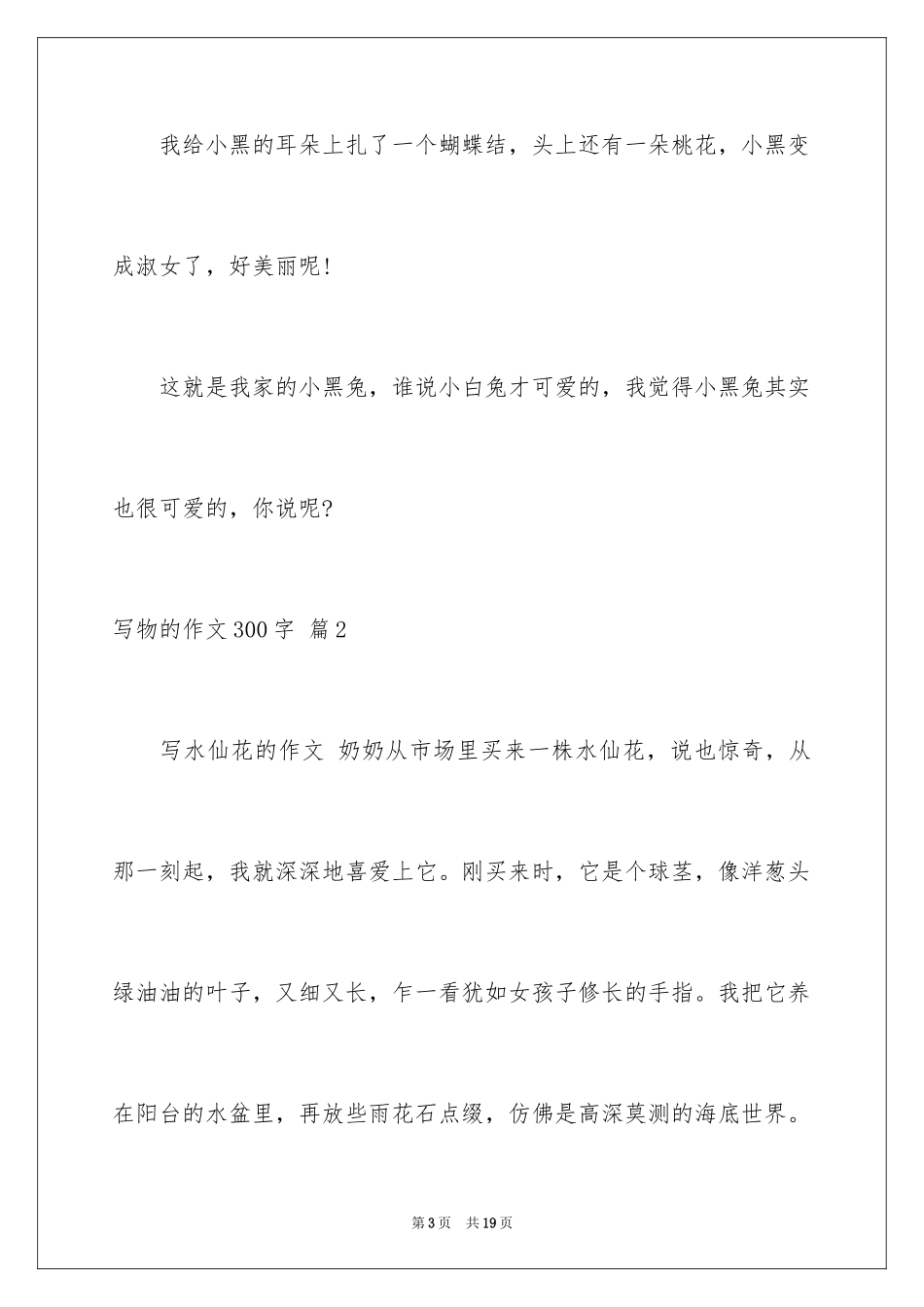 我给小黑的耳朵上扎了一个蝴蝶结，头上还有一朵桃花，小黑变成淑女了，好美丽呢！

这就是我家的小黑兔，谁说小白兔才可爱的，我觉得小黑兔其实也很可爱的，你说呢？

写物的作文300字 篇2

写水仙花的作文 奶奶从市场里买来一株水仙花，说也惊奇，从那一刻起，我就深深地喜爱上它。刚买来时，它是个球茎，像洋葱头绿油油的叶子，又细又长，乍一看犹如女孩子修长的手指。我把它养在阳台的水盆里，再放些雨花石点缀，仿佛是高深莫测的海底世界。

第3页 共19页